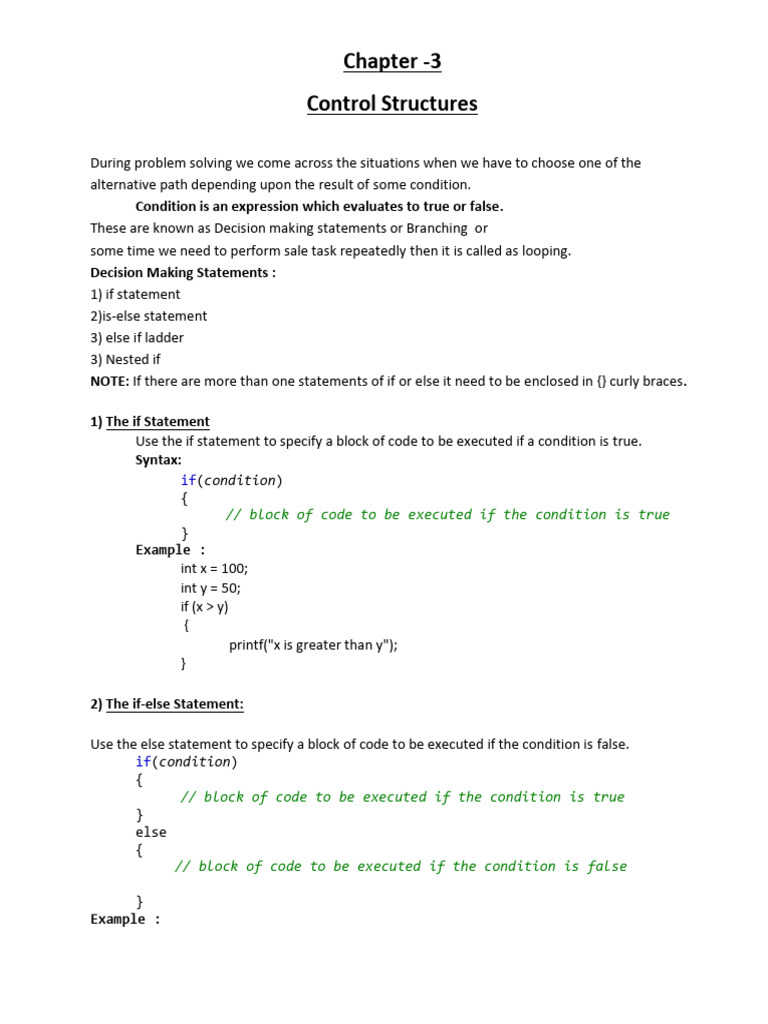 Chapter -3

Control Structures

During problem solving we come across the situations when we have to choose one of the alternative path depending upon the result of some condition.

Condition is an expression which evaluates to true or false.

These are known as Decision making statements or Branching or some time we need to perform sale task repeatedly then it is called as looping.

Decision Making Statements :
1) if statement
2)is-else statement
3) else if ladder
3) Nested if
NOTE: If there are more than one statements of if or else it need to be enclosed in {} curly braces.

1) The if Statement
Use the if statement to specify a block of code to be executed if a condition is true.
Syntax:
if(condition)
{
// block of code to be executed if the condition is true
}
Example :
int x = 100;
int y = 50;
if (x > y)
{
printf("x is greater than y");
}

2) The if-else Statement:

Use the else statement to specify a block of code to be executed if the condition is false.
if(condition)
{
// block of code to be executed if the condition is true
}
else
{
// block of code to be executed if the condition is false

}
Example :